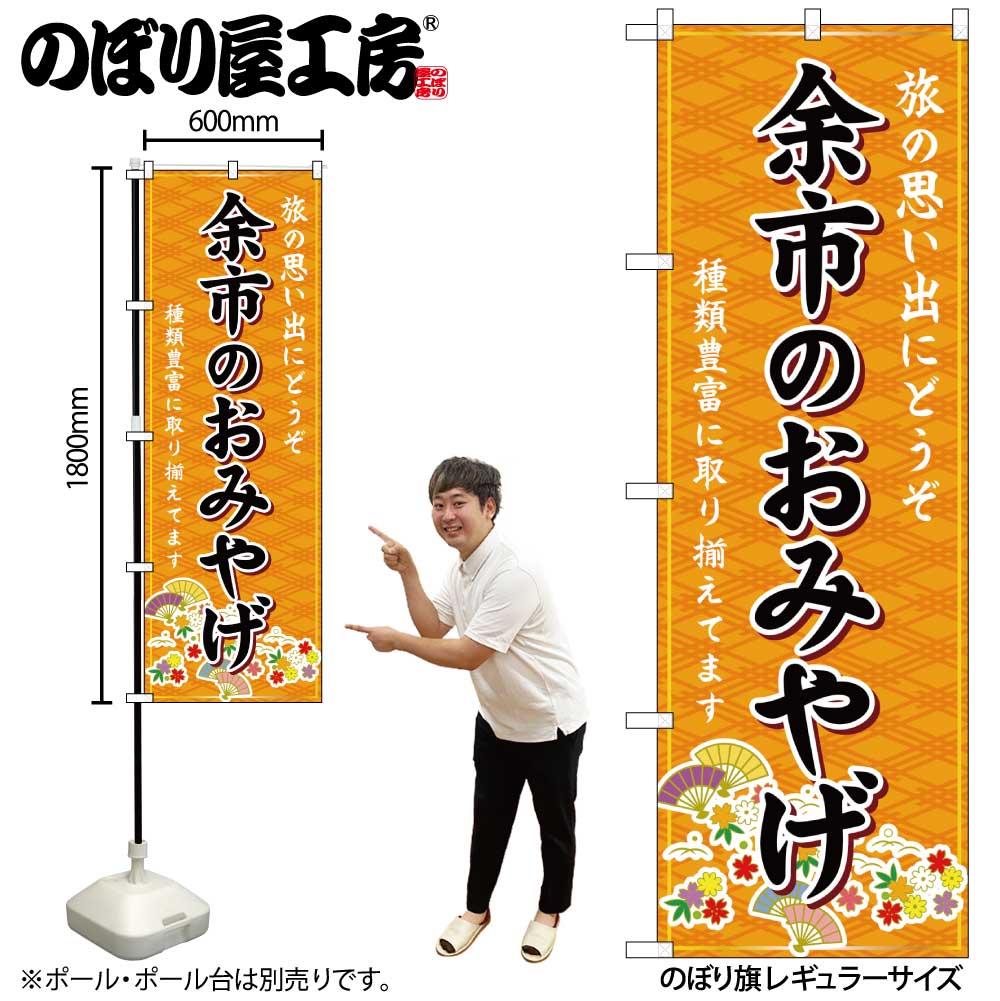 のぼり屋工房®

600mm

1800mm

旅の思い出にどうぞ
余市のおみやげ
種類豊富に取り揃えてます

旅の思い出にどうぞ
余市のおみやげ
種類豊富に取り揃えてます

※ポール・ポール台は別売りです。

のぼり旗レギュラーサイズ